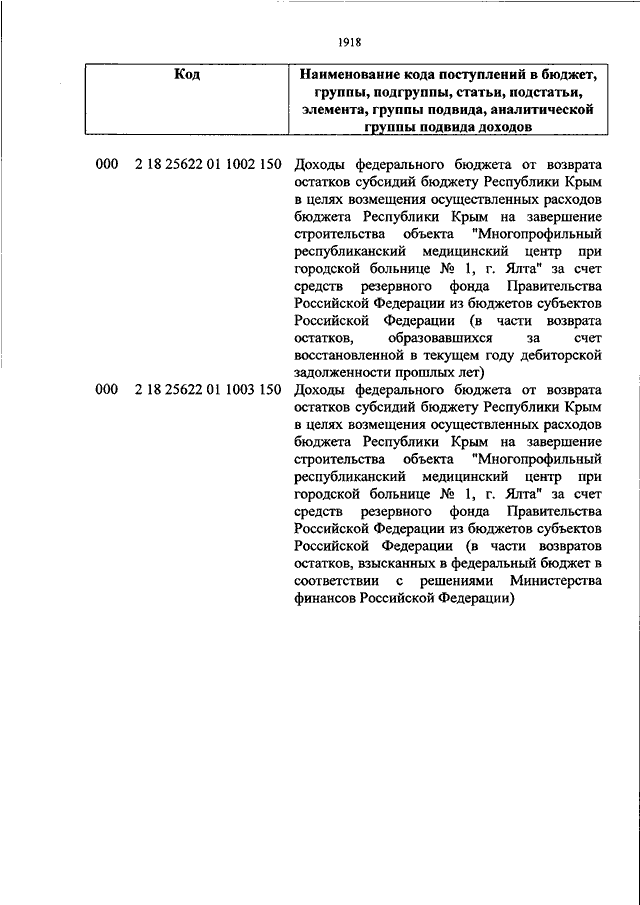 1918

| Код | Наименование кода поступлений в бюджет, группы, подгруппы, статьи, подстатьи, элемента, группы подвида, аналитической группы подвида доходов |
|---|---|
| 000 2 18 25622 01 1002 150 | Доходы федерального бюджета от возврата остатков субсидий бюджету Республики Крым в целях возмещения осуществленных расходов бюджета Республики Крым на завершение строительства объекта "Многопрофильный республиканский медицинский центр при городской больнице № 1, г. Ялта" за счет средств резервного фонда Правительства Российской Федерации из бюджетов субъектов Российской Федерации (в части возврата остатков, образовавшихся за счет восстановленной в текущем году дебиторской задолженности прошлых лет) |
| 000 2 18 25622 01 1003 150 | Доходы федерального бюджета от возврата остатков субсидий бюджету Республики Крым в целях возмещения осуществленных расходов бюджета Республики Крым на завершение строительства объекта "Многопрофильный республиканский медицинский центр при городской больнице № 1, г. Ялта" за счет средств резервного фонда Правительства Российской Федерации из бюджетов субъектов Российской Федерации (в части возвратов остатков, взысканных в федеральный бюджет в соответствии с решениями Министерства финансов Российской Федерации) |